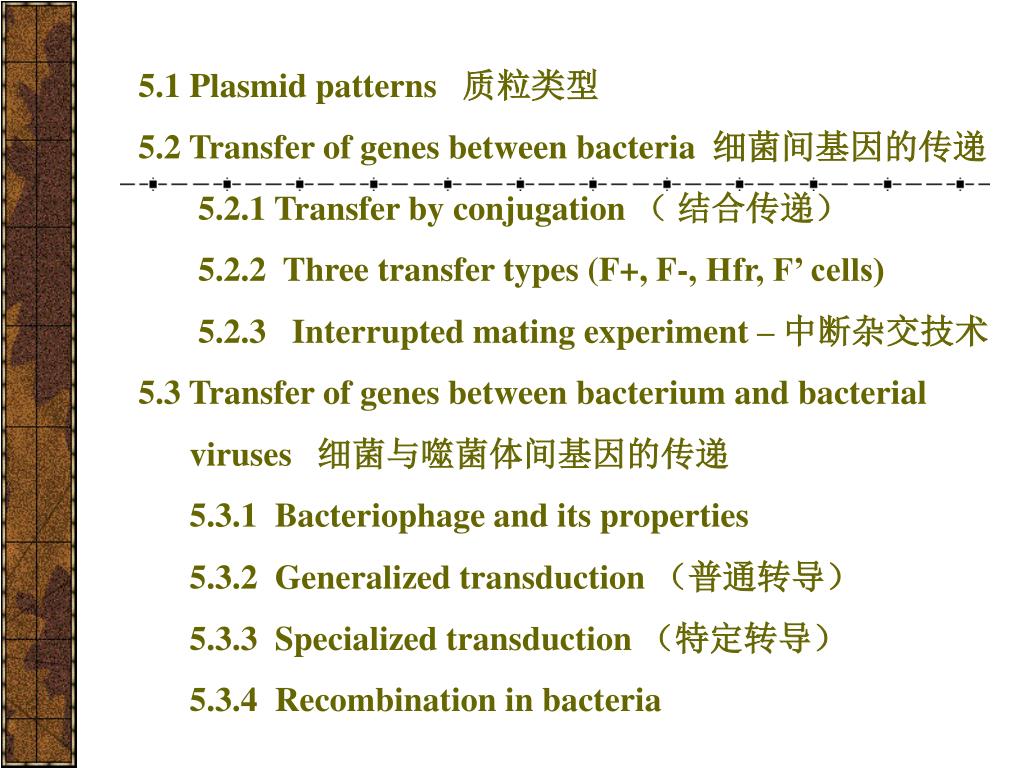 5.1 Plasmid patterns 质粒类型

5.2 Transfer of genes between bacteria 细菌间基因的传递

5.2.1 Transfer by conjugation （ 结合传递）

5.2.2 Three transfer types (F+, F-, Hfr, F’ cells)

5.2.3 Interrupted mating experiment – 中断杂交技术

5.3 Transfer of genes between bacterium and bacterial viruses 细菌与噬菌体间基因的传递

5.3.1 Bacteriophage and its properties

5.3.2 Generalized transduction （普通转导）

5.3.3 Specialized transduction （特定转导）

5.3.4 Recombination in bacteria